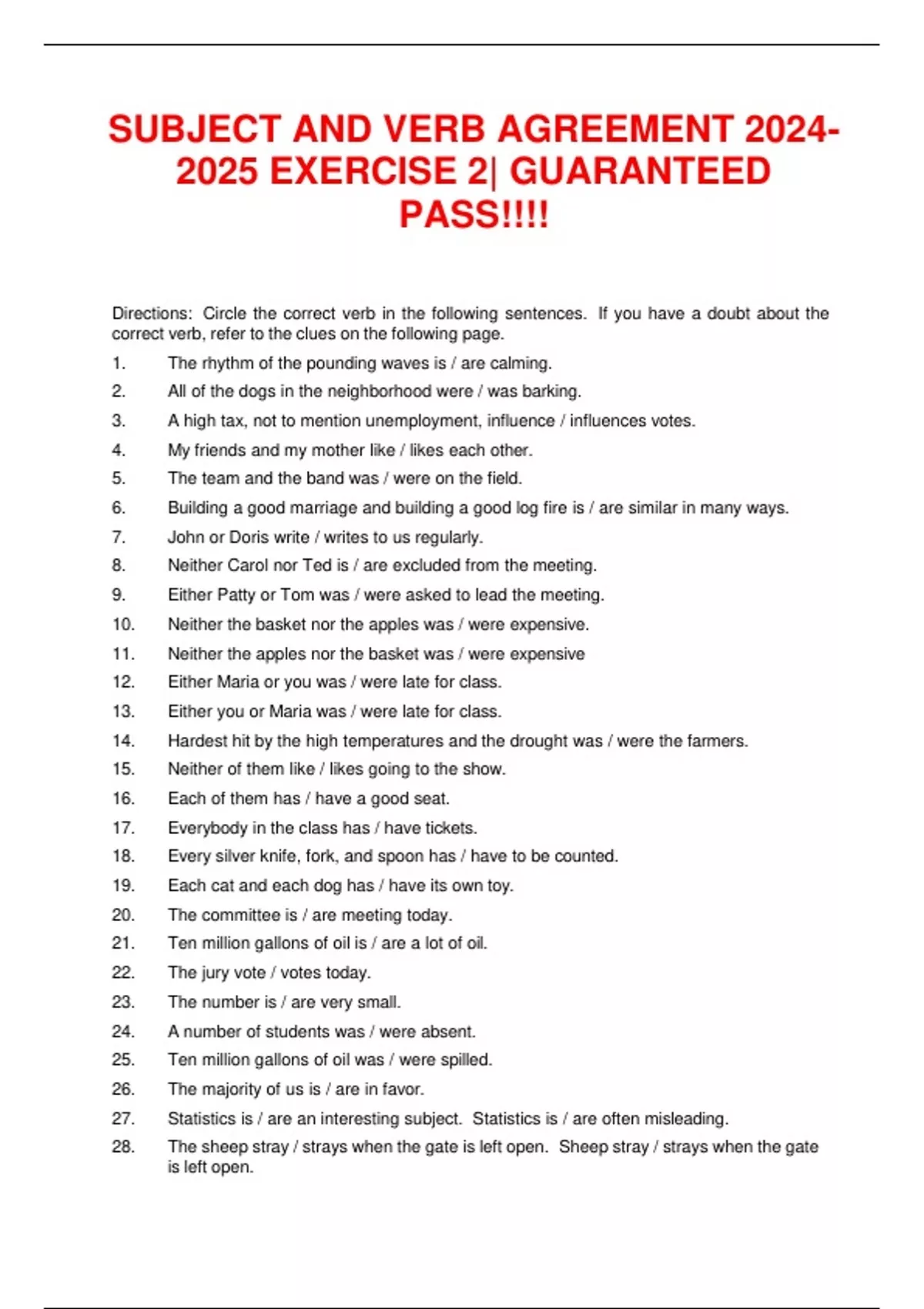 SUBJECT AND VERB AGREEMENT 2024-2025 EXERCISE 2| GUARANTEED PASS!!!!

Directions: Circle the correct verb in the following sentences. If you have a doubt about the correct verb, refer to the clues on the following page.

1. The rhythm of the pounding waves is / are calming.
2. All of the dogs in the neighborhood were / was barking.
3. A high tax, not to mention unemployment, influence / influences votes.
4. My friends and my mother like / likes each other.
5. The team and the band was / were on the field.
6. Building a good marriage and building a good log fire is / are similar in many ways.
7. John or Doris write / writes to us regularly.
8. Neither Carol nor Ted is / are excluded from the meeting.
9. Either Patty or Tom was / were asked to lead the meeting.
10. Neither the basket nor the apples was / were expensive.
11. Neither the apples nor the basket was / were expensive
12. Either Maria or you was / were late for class.
13. Either you or Maria was / were late for class.
14. Hardest hit by the high temperatures and the drought was / were the farmers.
15. Neither of them like / likes going to the show.
16. Each of them has / have a good seat.
17. Everybody in the class has / have tickets.
18. Every silver knife, fork, and spoon has / have to be counted.
19. Each cat and each dog has / have its own toy.
20. The committee is / are meeting today.
21. Ten million gallons of oil is / are a lot of oil.
22. The jury vote / votes today.
23. The number is / are very small.
24. A number of students was / were absent.
25. Ten million gallons of oil was / were spilled.
26. The majority of us is / are in favor.
27. Statistics is / are an interesting subject. Statistics is / are often misleading.
28. The sheep stray / strays when the gate is left open. Sheep stray / strays when the gate is left open.